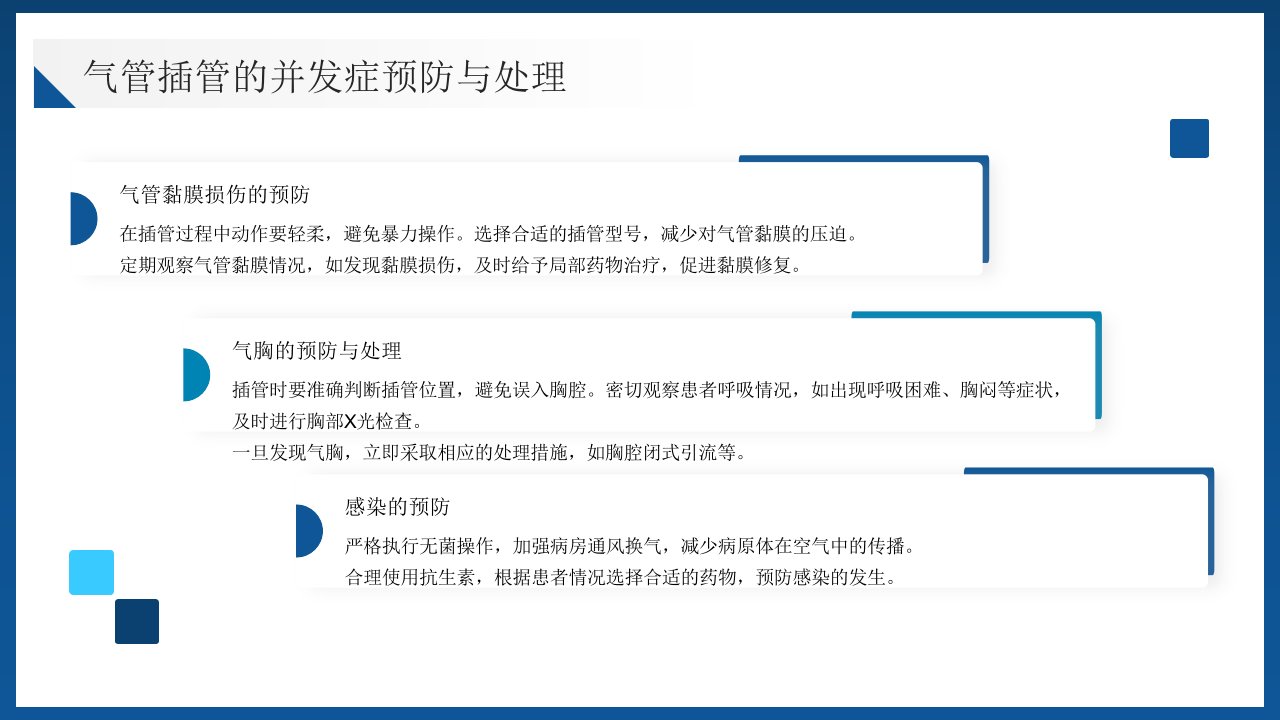 气管插管的并发症预防与处理

气管黏膜损伤的预防

在插管过程中动作要轻柔，避免暴力操作。选择合适的插管型号，减少对气管黏膜的压迫。

定期观察气管黏膜情况，如发现黏膜损伤，及时给予局部药物治疗，促进黏膜修复。

气胸的预防与处理

插管时要准确判断插管位置，避免误入胸腔。密切观察患者呼吸情况，如出现呼吸困难、胸闷等症状，及时进行胸部X光检查。

一旦发现气胸，立即采取相应的处理措施，如胸腔闭式引流等。

感染的预防

严格执行无菌操作，加强病房通风换气，减少病原体在空气中的传播。

合理使用抗生素，根据患者情况选择合适的药物，预防感染的发生。